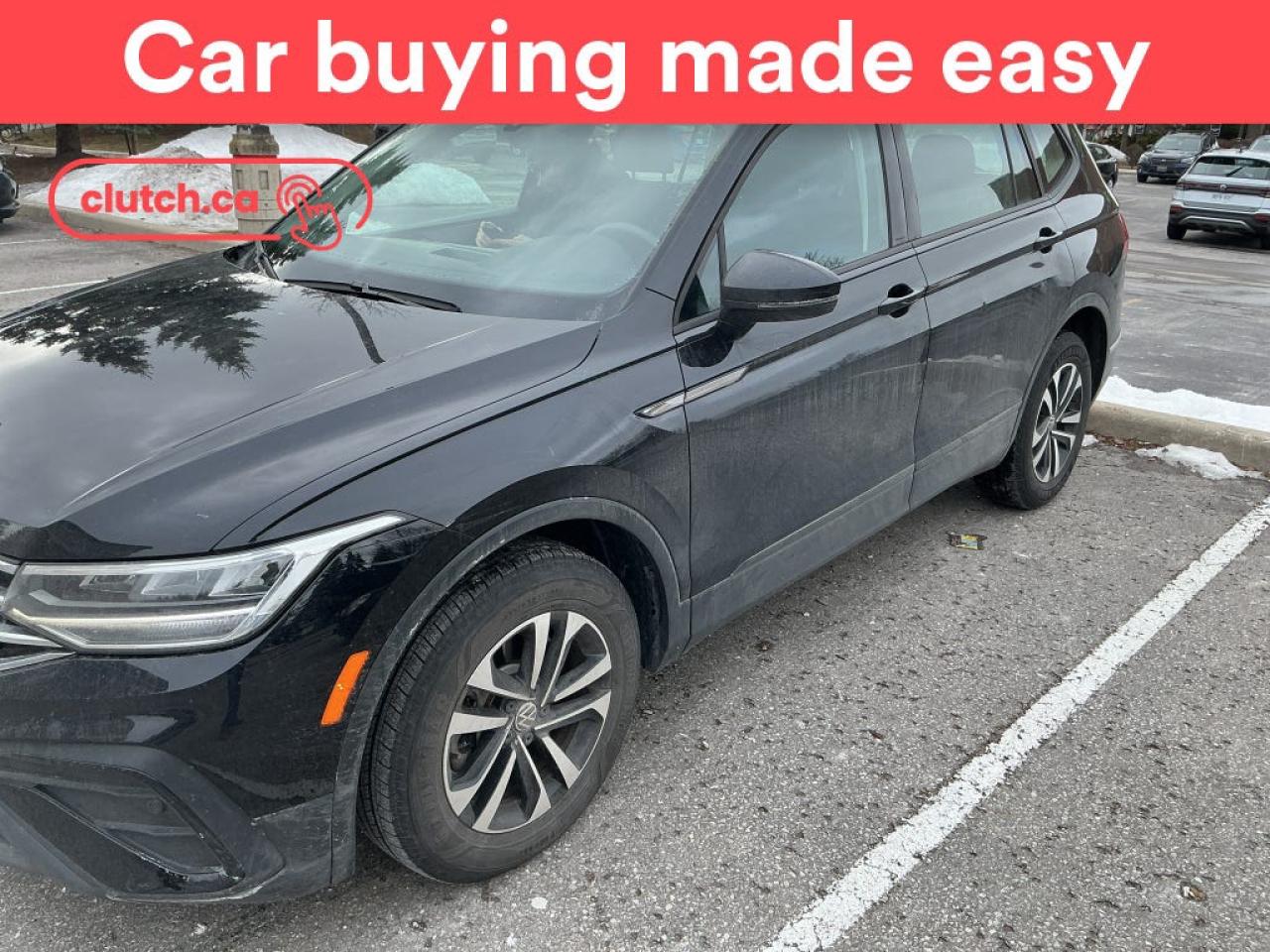 Car buying made easy

clutch.ca